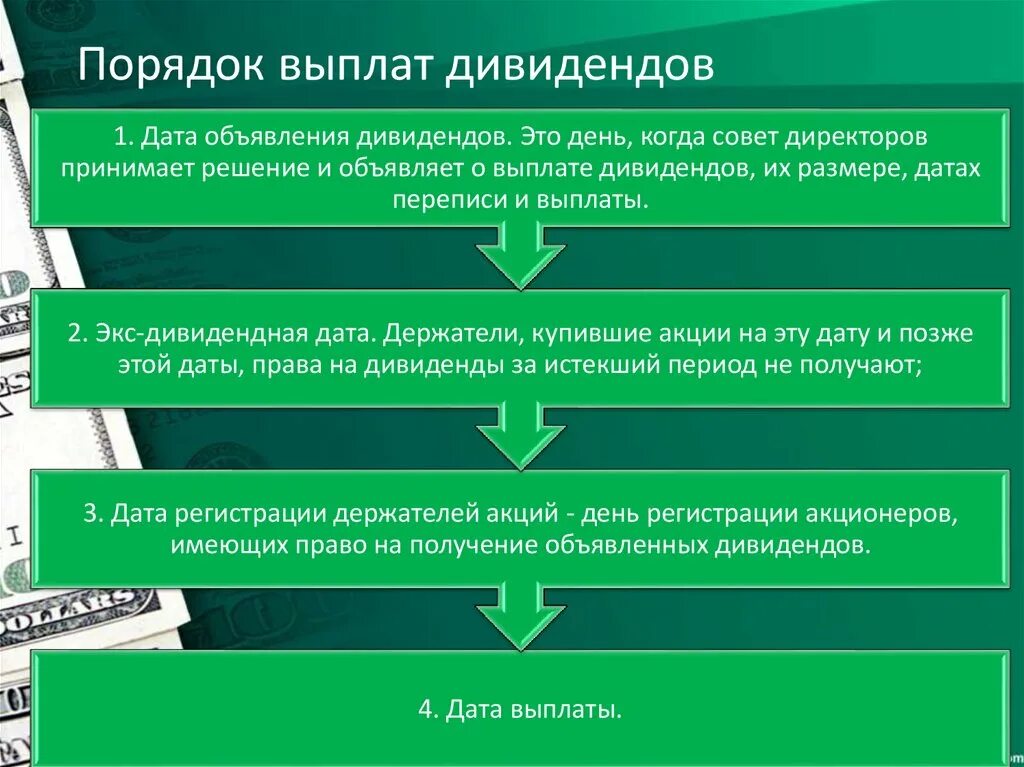 Порядок выплат дивидендов

1. Дата объявления дивидендов. Это день, когда совет директоров принимает решение и объявляет о выплате дивидендов, их размере, датах переписи и выплаты.

2. Экс-дивидендная дата. Держатели, купившие акции на эту дату и позже этой даты, права на дивиденды за истекший период не получают;

3. Дата регистрации держателей акций - день регистрации акционеров, имеющих право на получение объявленных дивидендов.

4. Дата выплаты.